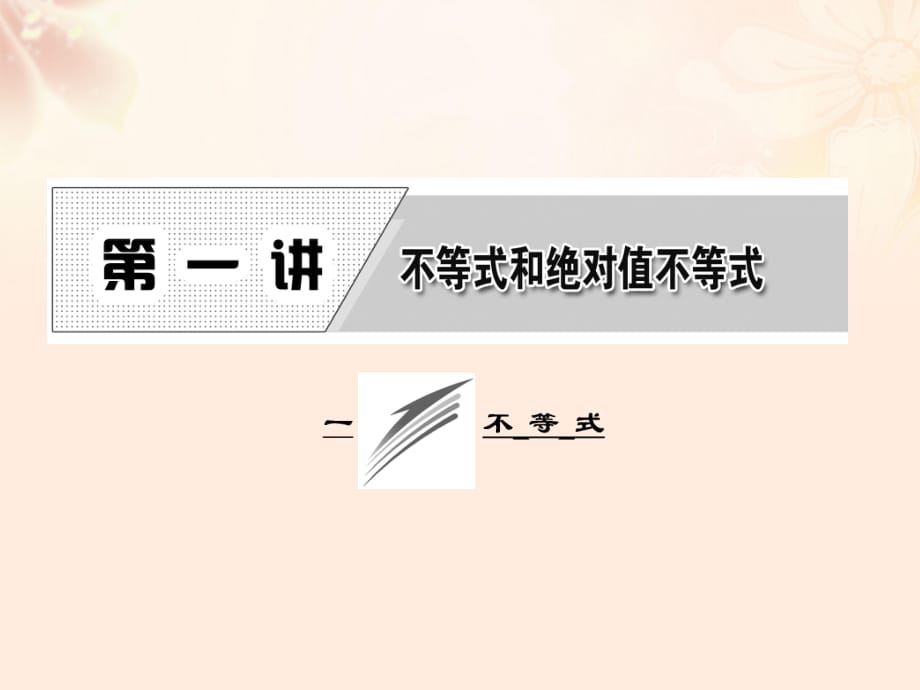 第一讲 不等式和绝对值不等式

一 不等式